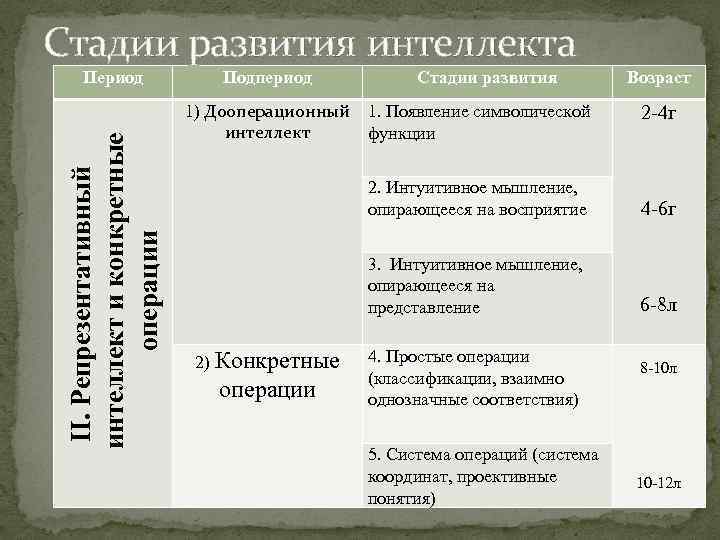 Стадии развития интеллекта

| Период | Подпериод | Стадии развития | Возраст |
|---|---|---|---|
| II. Репрезентативный интеллект и конкретные операции | 1) Дооперационный интеллект | 1. Появление символической функции | 2-4г |
| | | 2. Интуитивное мышление, опирающееся на восприятие | 4-6г |
| | | 3. Интуитивное мышление, опирающееся на представление | 6-8л |
| | 2) Конкретные операции | 4. Простые операции (классификации, взаимно однозначные соответствия) | 8-10л |
| | | 5. Система операций (система координат, проективные понятия) | 10-12л |